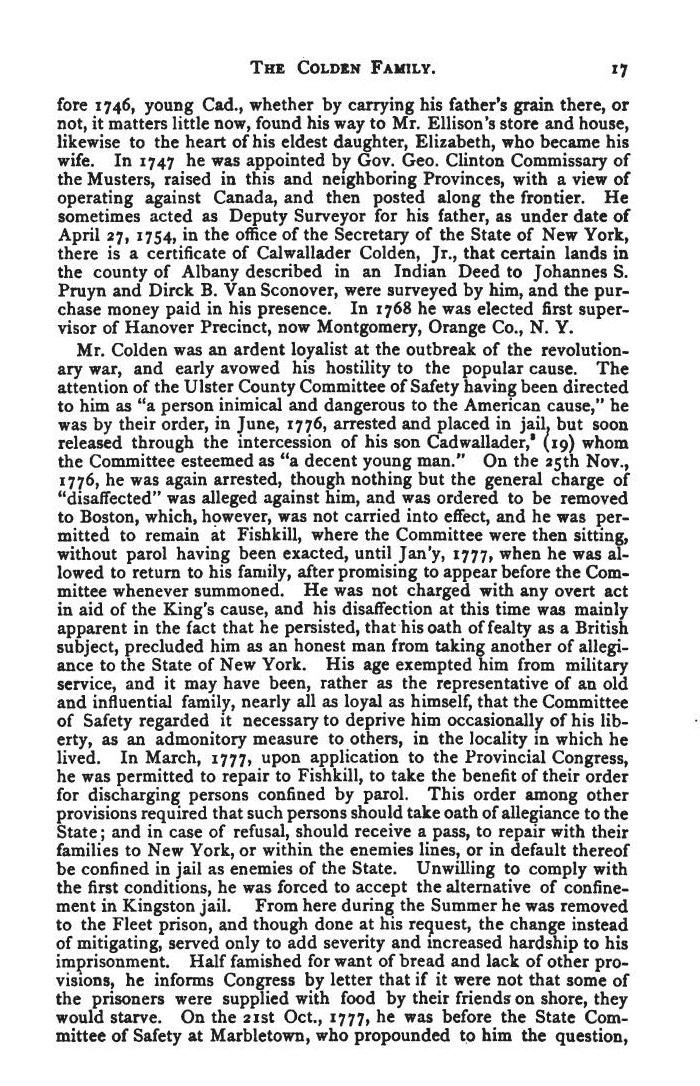 THE COLDEN FAMILY. 17

fore 1746, young Cad., whether by carrying his father's grain there, or not, it matters little now, found his way to Mr. Ellison's store and house, likewise to the heart of his eldest daughter, Elizabeth, who became his wife. In 1747 he was appointed by Gov. Geo. Clinton Commissary of the Musters, raised in this and neighboring Provinces, with a view of operating against Canada, and then posted along the frontier. He sometimes acted as Deputy Surveyor for his father, as under date of April 27, 1754, in the office of the Secretary of the State of New York, there is a certificate of Calwallader Colden, Jr., that certain lands in the county of Albany described in an Indian Deed to Johannes S. Pruyn and Dirck B. Van Sconover, were surveyed by him, and the purchase money paid in his presence. In 1768 he was elected first supervisor of Hanover Precinct, now Montgomery, Orange Co., N. Y.

Mr. Colden was an ardent loyalist at the outbreak of the revolutionary war, and early avowed his hostility to the popular cause. The attention of the Ulster County Committee of Safety having been directed to him as "a person inimical and dangerous to the American cause," he was by their order, in June, 1776, arrested and placed in jail, but soon released through the intercession of his son Cadwallader,* (19) whom the Committee esteemed as "a decent young man." On the 25th Nov., 1776, he was again arrested, though nothing but the general charge of "disaffected" was alleged against him, and was ordered to be removed to Boston, which, however, was not carried into effect, and he was permitted to remain at Fishkill, where the Committee were then sitting, without parol having been exacted, until Jan'y, 1777, when he was allowed to return to his family, after promising to appear before the Committee whenever summoned. He was not charged with any overt act in aid of the King's cause, and his disaffection at this time was mainly apparent in the fact that he persisted, that his oath of fealty as a British subject, precluded him as an honest man from taking another of allegiance to the State of New York. His age exempted him from military service, and it may have been, rather as the representative of an old and influential family, nearly all as loyal as himself, that the Committee of Safety regarded it necessary to deprive him occasionally of his liberty, as an admonitory measure to others, in the locality in which he lived. In March, 1777, upon application to the Provincial Congress, he was permitted to repair to Fishkill, to take the benefit of their order for discharging persons confined by parol. This order among other provisions required that such persons should take oath of allegiance to the State; and in case of refusal, should receive a pass, to repair with their families to New York, or within the enemies lines, or in default thereof be confined in jail as enemies of the State. Unwilling to comply with the first conditions, he was forced to accept the alternative of confinement in Kingston jail. From here during the Summer he was removed to the Fleet prison, and though done at his request, the change instead of mitigating, served only to add severity and increased hardship to his imprisonment. Half famished for want of bread and lack of other provisions, he informs Congress by letter that if it were not that some of the prisoners were supplied with food by their friends on shore, they would starve. On the 21st Oct., 1777, he was before the State Committee of Safety at Marbletown, who propounded to him the question,